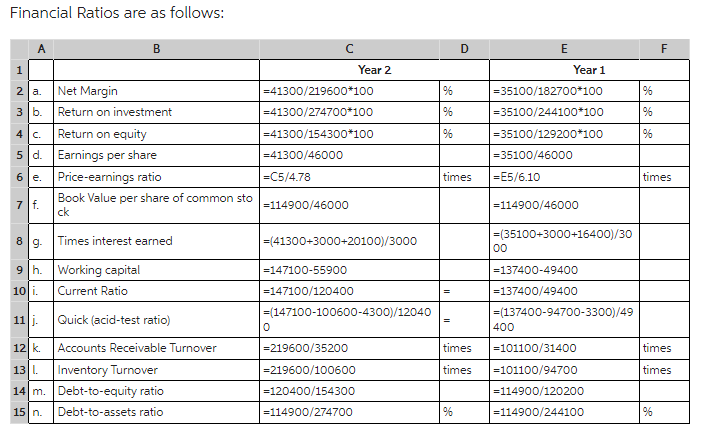 Financial Ratios are as follows:

| | A | B | C | D | E | F |
|---|---|---|---|---|---|---|
| 1 | | | Year 2 | | Year 1 | |
| 2 | a. | Net Margin | =41300/219600*100 | % | =35100/182700*100 | % |
| 3 | b. | Return on investment | =41300/274700*100 | % | =35100/244100*100 | % |
| 4 | c. | Return on equity | =41300/154300*100 | % | =35100/129200*100 | % |
| 5 | d. | Earnings per share | =41300/46000 | | =35100/46000 | |
| 6 | e. | Price-earnings ratio | =C5/4.78 | times | =E5/6.10 | times |
| 7 | f. | Book Value per share of common stock | =114900/46000 | | =114900/46000 | |
| 8 | g. | Times interest earned | =(41300+3000+20100)/3000 | | =(35100+3000+16400)/3000 | |
| 9 | h. | Working capital | =147100-55900 | | =137400-49400 | |
| 10 | i. | Current Ratio | =147100/120400 | = | =137400/49400 | |
| 11 | j. | Quick (acid-test ratio) | =(147100-100600-4300)/120400 | = | =(137400-94700-3300)/49400 | |
| 12 | k. | Accounts Receivable Turnover | =219600/35200 | times | =101100/31400 | times |
| 13 | l. | Inventory Turnover | =219600/100600 | times | =101100/94700 | times |
| 14 | m. | Debt-to-equity ratio | =120400/154300 | | =114900/120200 | |
| 15 | n. | Debt-to-assets ratio | =114900/274700 | % | =114900/244100 | % |